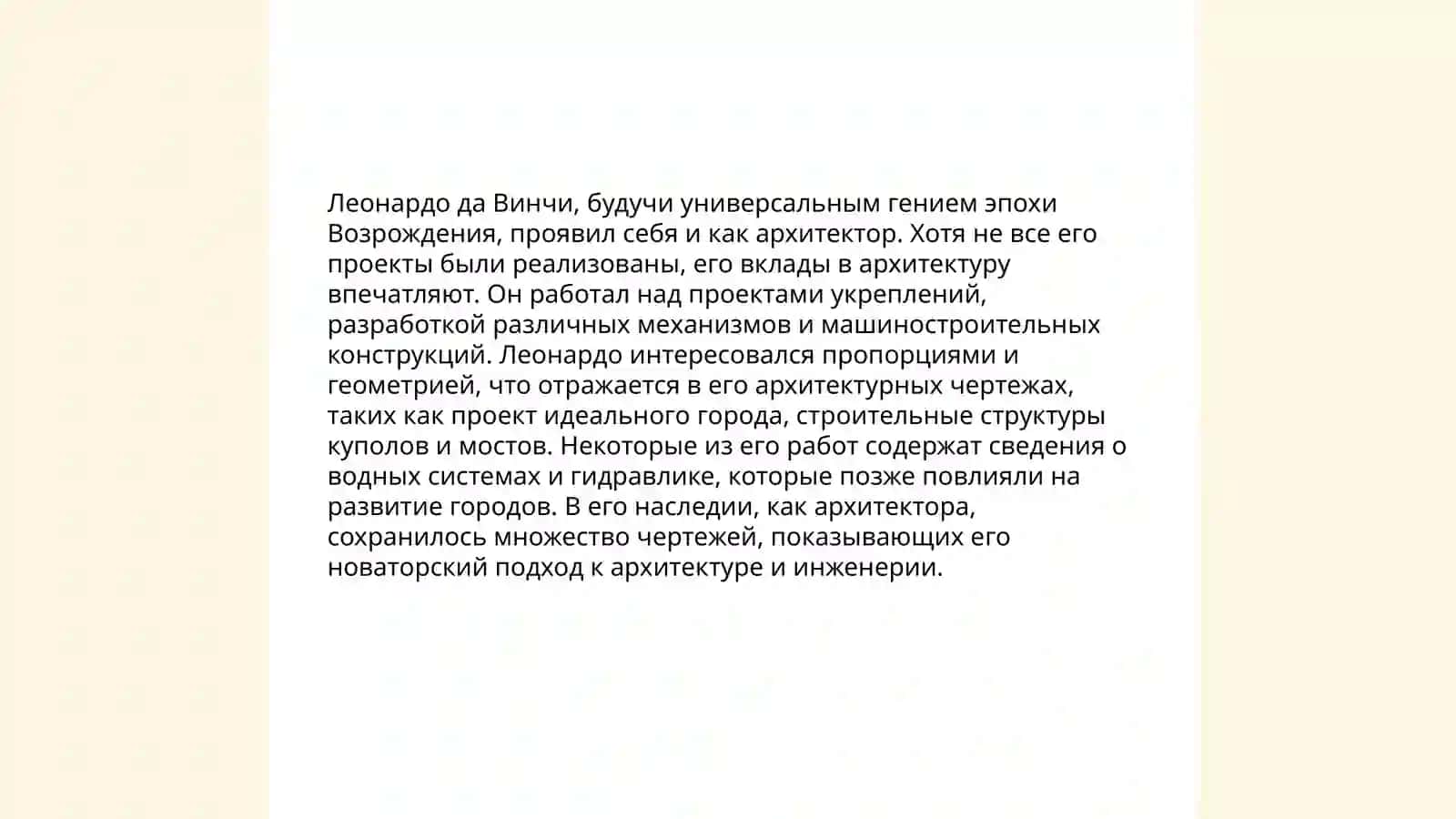 Леонардо да Винчи, будучи универсальным гением эпохи Возрождения, проявил себя и как архитектор. Хотя не все его проекты были реализованы, его вклады в архитектуру впечатляют. Он работал над проектами укреплений, разработкой различных механизмов и машиностроительных конструкций. Леонардо интересовался пропорциями и геометрией, что отражается в его архитектурных чертежах, таких как проект идеального города, строительные структуры куполов и мостов. Некоторые из его работ содержат сведения о водных системах и гидравлике, которые позже повлияли на развитие городов. В его наследии, как архитектора, сохранилось множество чертежей, показывающих его новаторский подход к архитектуре и инженерии.